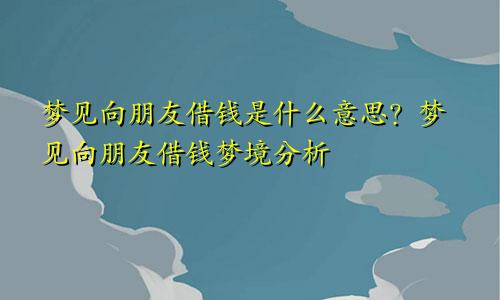 梦见向朋友借钱是什么意思？梦见向朋友借钱梦境分析